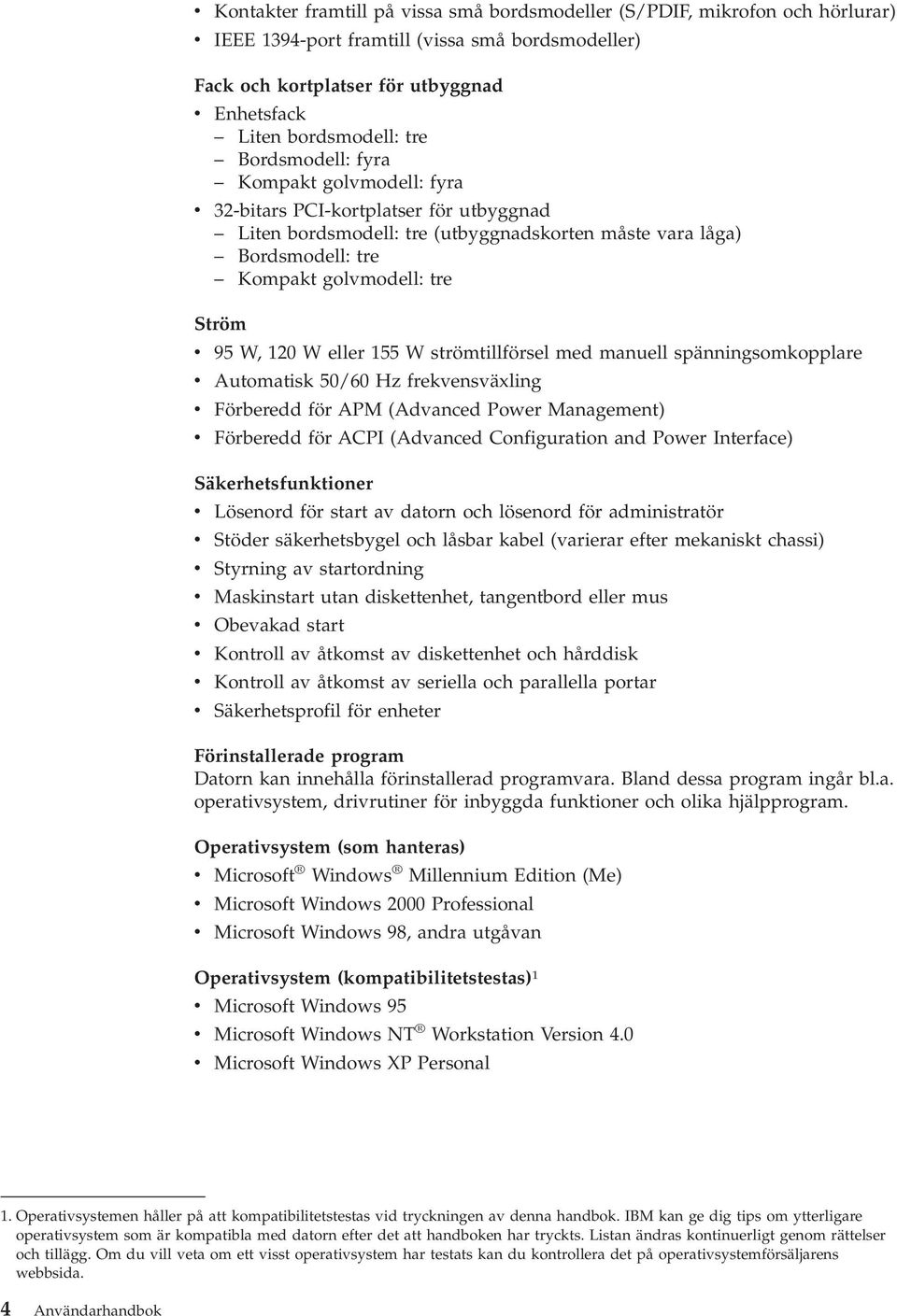 • Kontakter framtill på vissa små bordsmodeller (S/PDIF, mikrofon och hörlurar)
• IEEE 1394-port framtill (vissa små bordsmodeller)

Fack och kortplatser för utbyggnad
• Enhetsfack
– Liten bordsmodell: tre
– Bordsmodell: fyra
– Kompakt golvmodell: fyra
• 32-bitars PCI-kortplatser för utbyggnad
– Liten bordsmodell: tre (utbyggnadskorten måste vara låga)
– Bordsmodell: tre
– Kompakt golvmodell: tre

Ström
• 95 W, 120 W eller 155 W strömtillförsel med manuell spänningsomkopplare
• Automatisk 50/60 Hz frekvensväxling
• Förberedd för APM (Advanced Power Management)
• Förberedd för ACPI (Advanced Configuration and Power Interface)

Säkerhetsfunktioner
• Lösenord för start av datorn och lösenord för administratör
• Stöder säkerhetsbygel och låsbar kabel (varierar efter mekaniskt chassi)
• Styrning av startordning
• Maskinstart utan diskettenhet, tangentbord eller mus
• Obevakad start
• Kontroll av åtkomst av diskettenhet och hårddisk
• Kontroll av åtkomst av seriella och parallella portar
• Säkerhetsprofil för enheter

Förinstallerade program
Datorn kan innehålla förinstallerad programvara. Bland dessa program ingår bl.a. operativsystem, drivrutiner för inbyggda funktioner och olika hjälpprogram.

Operativsystem (som hanteras)
• Microsoft® Windows® Millennium Edition (Me)
• Microsoft Windows 2000 Professional
• Microsoft Windows 98, andra utgåvan

Operativsystem (kompatibilitetstestas)$^1$
• Microsoft Windows 95
• Microsoft Windows NT® Workstation Version 4.0
• Microsoft Windows XP Personal

1. Operativsystemen håller på att kompatibilitetstestas vid tryckningen av denna handbok. IBM kan ge dig tips om ytterligare operativsystem som är kompatibla med datorn efter det att handboken har tryckts. Listan ändras kontinuerligt genom rättelser och tillägg. Om du vill veta om ett visst operativsystem har testats kan du kontrollera det på operativsystemförsäljarens webbsida.

4 Användarhandbok